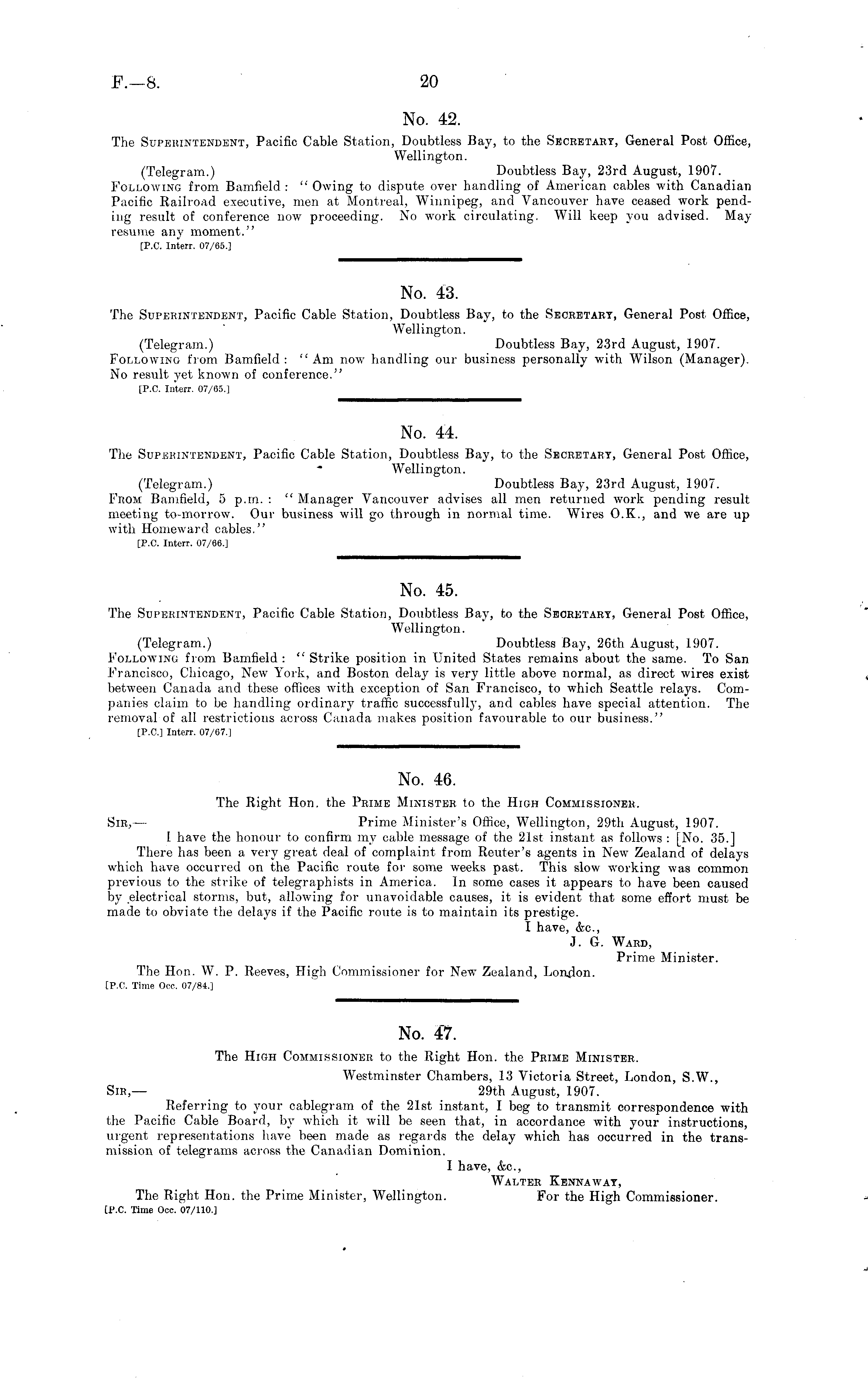 F.—8. 20

No. 42.

The Superintendent, Pacific Cable Station, Doubtless Bay, to the Secretary, General Post Office, Wellington.

(Telegram.) Doubtless Bay, 23rd August, 1907.

Following from Bamfield: "Owing to dispute over handling of American cables with Canadian Pacific Railroad executive, men at Montreal, Winnipeg, and Vancouver have ceased work pending result of conference now proceeding. No work circulating. Will keep you advised. May resume any moment."
[P.C. Interr. 07/65.]

No. 43.

The Superintendent, Pacific Cable Station, Doubtless Bay, to the Secretary, General Post Office, Wellington.

(Telegram.) Doubtless Bay, 23rd August, 1907.

Following from Bamfield: "Am now handling our business personally with Wilson (Manager). No result yet known of conference."
[P.C. Interr. 07/65.]

No. 44.

The Superintendent, Pacific Cable Station, Doubtless Bay, to the Secretary, General Post Office, Wellington.

(Telegram.) Doubtless Bay, 23rd August, 1907.

From Bamfield, 5 p.m.: "Manager Vancouver advises all men returned work pending result meeting to-morrow. Our business will go through in normal time. Wires O.K., and we are up with Homeward cables."
[P.C. Interr. 07/66.]

No. 45.

The Superintendent, Pacific Cable Station, Doubtless Bay, to the Secretary, General Post Office, Wellington.

(Telegram.) Doubtless Bay, 26th August, 1907.

Following from Bamfield: "Strike position in United States remains about the same. To San Francisco, Chicago, New York, and Boston delay is very little above normal, as direct wires exist between Canada and these offices with exception of San Francisco, to which Seattle relays. Companies claim to be handling ordinary traffic successfully, and cables have special attention. The removal of all restrictions across Canada makes position favourable to our business."
[P.C.] Interr. 07/67.]

No. 46.

The Right Hon. the Prime Minister to the High Commissioner.

Sir,— Prime Minister's Office, Wellington, 29th August, 1907.

I have the honour to confirm my cable message of the 21st instant as follows: [No. 35.]

There has been a very great deal of complaint from Reuter's agents in New Zealand of delays which have occurred on the Pacific route for some weeks past. This slow working was common previous to the strike of telegraphists in America. In some cases it appears to have been caused by electrical storms, but, allowing for unavoidable causes, it is evident that some effort must be made to obviate the delays if the Pacific route is to maintain its prestige.

I have, &c.,
J. G. Ward,
Prime Minister.

The Hon. W. P. Reeves, High Commissioner for New Zealand, London.
[P.C. Time Occ. 07/84.]

No. 47.

The High Commissioner to the Right Hon. the Prime Minister.

Westminster Chambers, 13 Victoria Street, London, S.W.,
Sir,— 29th August, 1907.

Referring to your cablegram of the 21st instant, I beg to transmit correspondence with the Pacific Cable Board, by which it will be seen that, in accordance with your instructions, urgent representations have been made as regards the delay which has occurred in the transmission of telegrams across the Canadian Dominion.

I have, &c.,
Walter Kennaway,
For the High Commissioner.

The Right Hon. the Prime Minister, Wellington.
[P.C. Time Occ. 07/110.]